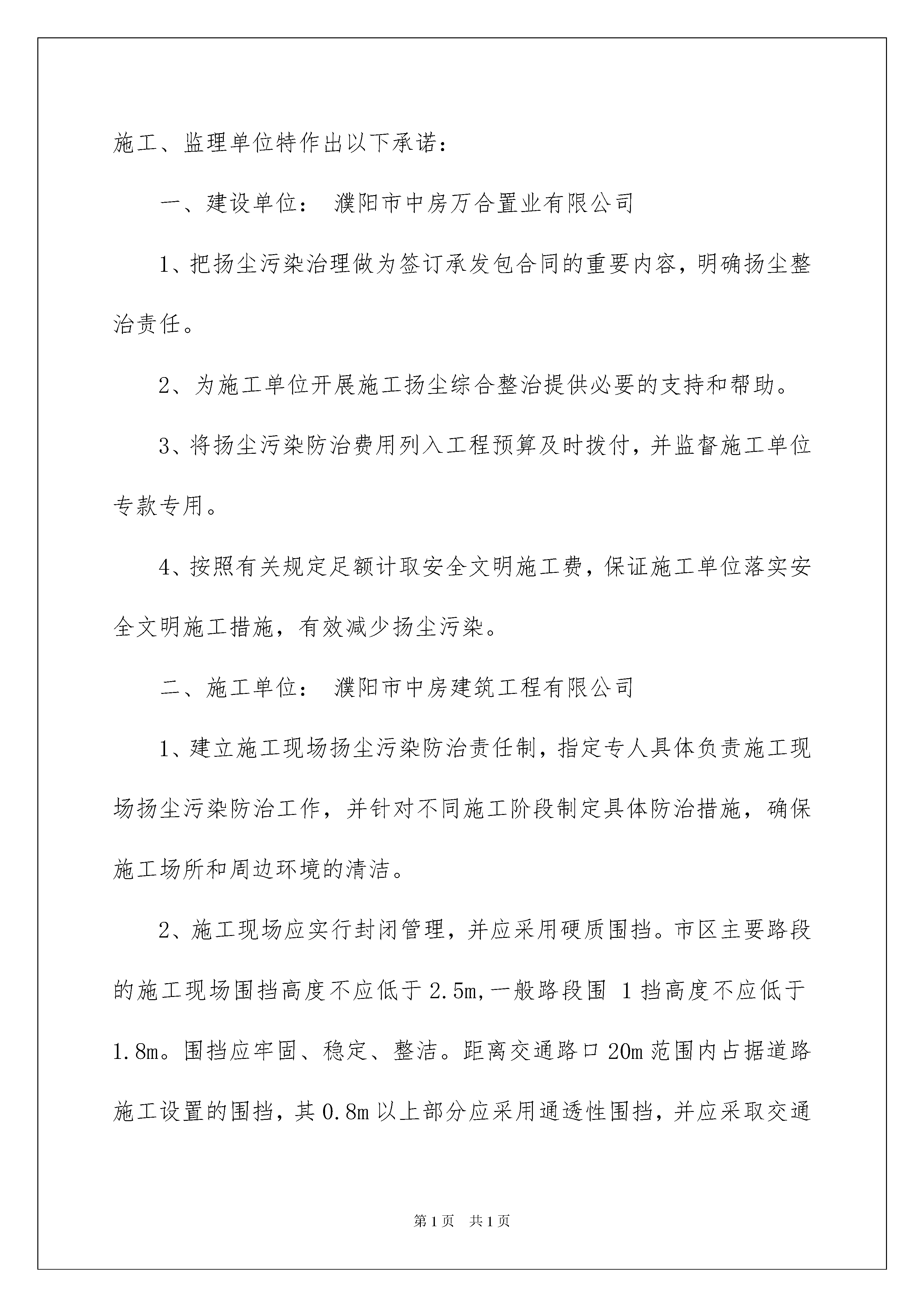 施工、监理单位特作出以下承诺：

一、建设单位： 濮阳市中房万合置业有限公司

1、把扬尘污染治理做为签订承发包合同的重要内容，明确扬尘整治责任。

2、为施工单位开展施工扬尘综合整治提供必要的支持和帮助。

3、将扬尘污染防治费用列入工程预算及时拨付，并监督施工单位专款专用。

4、按照有关规定足额计取安全文明施工费，保证施工单位落实安全文明施工措施，有效减少扬尘污染。

二、施工单位： 濮阳市中房建筑工程有限公司

1、建立施工现场扬尘污染防治责任制，指定专人具体负责施工现场扬尘污染防治工作，并针对不同施工阶段制定具体防治措施，确保施工场所和周边环境的清洁。

2、施工现场应实行封闭管理，并应采用硬质围挡。市区主要路段的施工现场围挡高度不应低于 2.5m，一般路段围 1 挡高度不应低于 1.8m。围挡应牢固、稳定、整洁。距离交通路口 20m 范围内占据道路施工设置的围挡，其 0.8m 以上部分应采用通透性围挡，并应采取交通

第 1 页 共 1 页